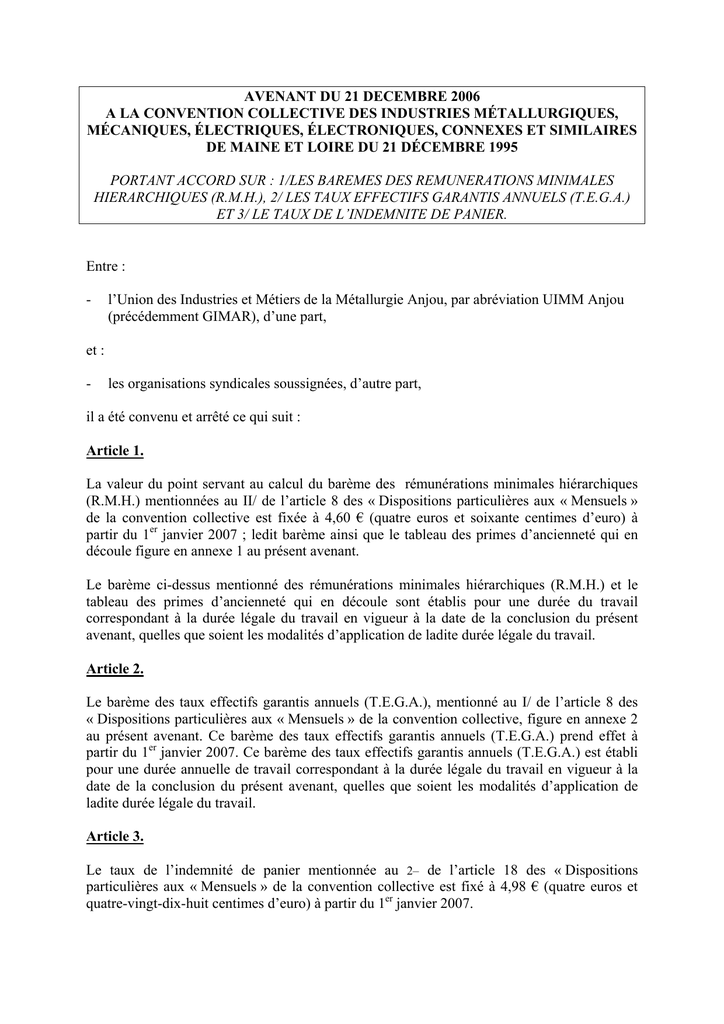 AVENANT DU 21 DECEMBRE 2006
A LA CONVENTION COLLECTIVE DES INDUSTRIES MÉTALLURGIQUES, MÉCANIQUES, ÉLECTRIQUES, ÉLECTRONIQUES, CONNEXES ET SIMILAIRES DE MAINE ET LOIRE DU 21 DÉCEMBRE 1995

PORTANT ACCORD SUR : 1/LES BAREMES DES REMUNERATIONS MINIMALES HIERARCHIQUES (R.M.H.), 2/ LES TAUX EFFECTIFS GARANTIS ANNUELS (T.E.G.A.) ET 3/ LE TAUX DE L'INDEMNITE DE PANIER.

Entre :

- l'Union des Industries et Métiers de la Métallurgie Anjou, par abréviation UIMM Anjou (précédemment GIMAR), d'une part,

et :

- les organisations syndicales soussignées, d'autre part,

il a été convenu et arrêté ce qui suit :

Article 1.

La valeur du point servant au calcul du barème des rémunérations minimales hiérarchiques (R.M.H.) mentionnées au II/ de l'article 8 des « Dispositions particulières aux « Mensuels » de la convention collective est fixée à 4,60 € (quatre euros et soixante centimes d'euro) à partir du 1$^{er}$ janvier 2007 ; ledit barème ainsi que le tableau des primes d'ancienneté qui en découle figure en annexe 1 au présent avenant.

Le barème ci-dessus mentionné des rémunérations minimales hiérarchiques (R.M.H.) et le tableau des primes d'ancienneté qui en découle sont établis pour une durée du travail correspondant à la durée légale du travail en vigueur à la date de la conclusion du présent avenant, quelles que soient les modalités d'application de ladite durée légale du travail.

Article 2.

Le barème des taux effectifs garantis annuels (T.E.G.A.), mentionné au I/ de l'article 8 des « Dispositions particulières aux « Mensuels » de la convention collective, figure en annexe 2 au présent avenant. Ce barème des taux effectifs garantis annuels (T.E.G.A.) prend effet à partir du 1$^{er}$ janvier 2007. Ce barème des taux effectifs garantis annuels (T.E.G.A.) est établi pour une durée annuelle de travail correspondant à la durée légale du travail en vigueur à la date de la conclusion du présent avenant, quelles que soient les modalités d'application de ladite durée légale du travail.

Article 3.

Le taux de l'indemnité de panier mentionnée au 2– de l'article 18 des « Dispositions particulières aux « Mensuels » de la convention collective est fixé à 4,98 € (quatre euros et quatre-vingt-dix-huit centimes d'euro) à partir du 1$^{er}$ janvier 2007.